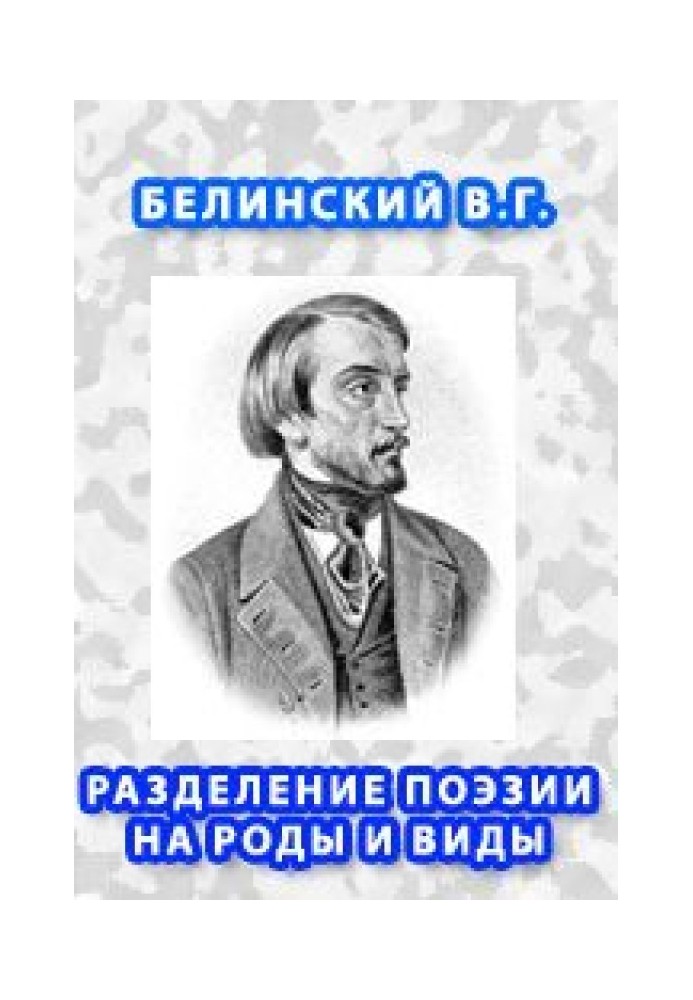 БЕЛИНСКИЙ В.Г.

РАЗДЕЛЕНИЕ ПОЭЗИИ НА РОДЫ И ВИДЫ